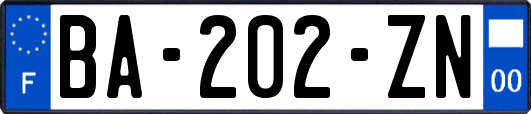 F
BA-202-ZN
00